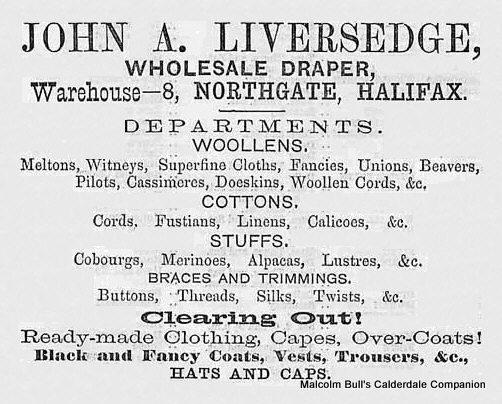 JOHN A. LIVERSEDGE,
WHOLESALE DRAPER,
Warehouse—8, NORTHGATE, HALIFAX.

DEPARTMENTS.
WOOLLENS.
Meltons, Witneys, Superfine Cloths, Fancies, Unions, Beavers, Pilots, Cassimeres, Doeskins, Woollen Cords, &c.
COTTONS.
Cords, Fustians, Linens, Calicoes, &c.
STUFFS.
Cobourgs, Merinoes, Alpacas, Lustres, &c.
BRACES AND TRIMMINGS.
Buttons, Threads, Silks, Twists, &c.
Clearing Out!
Ready-made Clothing, Capes, Over-Coats!
Black and Fancy Coats, Vests, Trousers, &c.,
HATS AND CAPS.
Malcolm Bull's Calderdale Companion